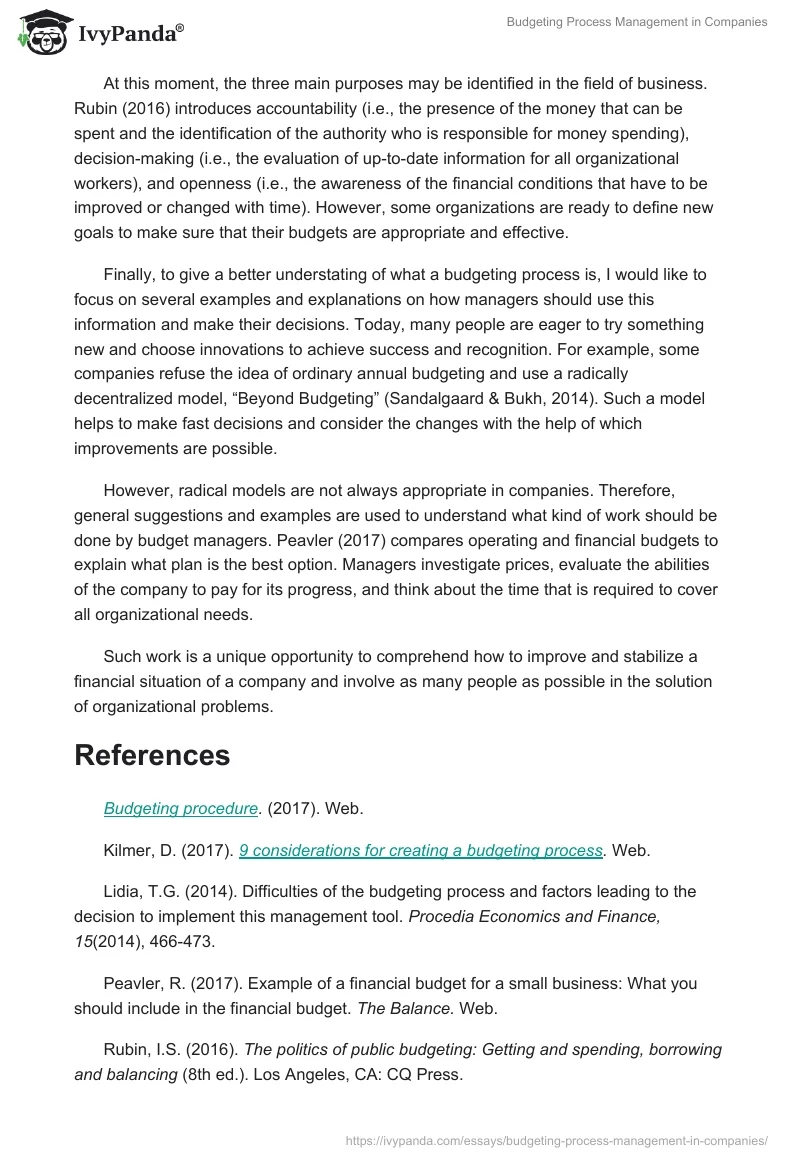 IvyPanda®

Budgeting Process Management in Companies

At this moment, the three main purposes may be identified in the field of business. Rubin (2016) introduces accountability (i.e., the presence of the money that can be spent and the identification of the authority who is responsible for money spending), decision-making (i.e., the evaluation of up-to-date information for all organizational workers), and openness (i.e., the awareness of the financial conditions that have to be improved or changed with time). However, some organizations are ready to define new goals to make sure that their budgets are appropriate and effective.

Finally, to give a better understating of what a budgeting process is, I would like to focus on several examples and explanations on how managers should use this information and make their decisions. Today, many people are eager to try something new and choose innovations to achieve success and recognition. For example, some companies refuse the idea of ordinary annual budgeting and use a radically decentralized model, “Beyond Budgeting” (Sandalgaard & Bukh, 2014). Such a model helps to make fast decisions and consider the changes with the help of which improvements are possible.

However, radical models are not always appropriate in companies. Therefore, general suggestions and examples are used to understand what kind of work should be done by budget managers. Peavler (2017) compares operating and financial budgets to explain what plan is the best option. Managers investigate prices, evaluate the abilities of the company to pay for its progress, and think about the time that is required to cover all organizational needs.

Such work is a unique opportunity to comprehend how to improve and stabilize a financial situation of a company and involve as many people as possible in the solution of organizational problems.

References

Budgeting procedure. (2017). Web.

Kilmer, D. (2017). 9 considerations for creating a budgeting process. Web.

Lidia, T.G. (2014). Difficulties of the budgeting process and factors leading to the decision to implement this management tool. Procedia Economics and Finance, 15(2014), 466-473.

Peavler, R. (2017). Example of a financial budget for a small business: What you should include in the financial budget. The Balance. Web.

Rubin, I.S. (2016). The politics of public budgeting: Getting and spending, borrowing and balancing (8th ed.). Los Angeles, CA: CQ Press.

https://ivypanda.com/essays/budgeting-process-management-in-companies/